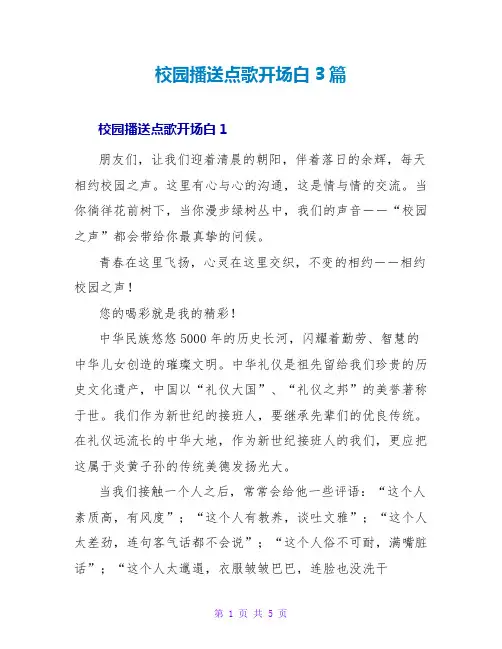 校园播送点歌开场白 3 篇

校园播送点歌开场白 1

朋友们，让我们迎着清晨的朝阳，伴着落日的余辉，每天相约校园之声。这里有心与心的沟通，这是情与情的交流。当你徜徉花前树下，当你漫步绿树丛中，我们的声音——“校园之声”都会带给你最真挚的问候。

青春在这里飞扬，心灵在这里交织，不变的相约——相约校园之声！

您的喝彩就是我的精彩！

中华民族悠悠 5000 年的历史长河，闪耀着勤劳、智慧的中华儿女创造的璀璨文明。中华礼仪是祖先留给我们珍贵的历史文化遗产，中国以“礼仪大国”、“礼仪之邦”的美誉著称于世。我们作为新世纪的接班人，要继承先辈们的优良传统。在礼仪远流长的中华大地，作为新世纪接班人的我们，更应把这属于炎黄子孙的传统美德发扬光大。

当我们接触一个人之后，常常会给他一些评语：“这个人素质高，有风度”；“这个人有教养，谈吐文雅”；“这个人太差劲，连句客气话都不会说”；“这个人俗不可耐，满嘴脏话”；“这个人太邋遢，衣服皱皱巴巴，连脸也没洗干

第 1 页 共 5 页